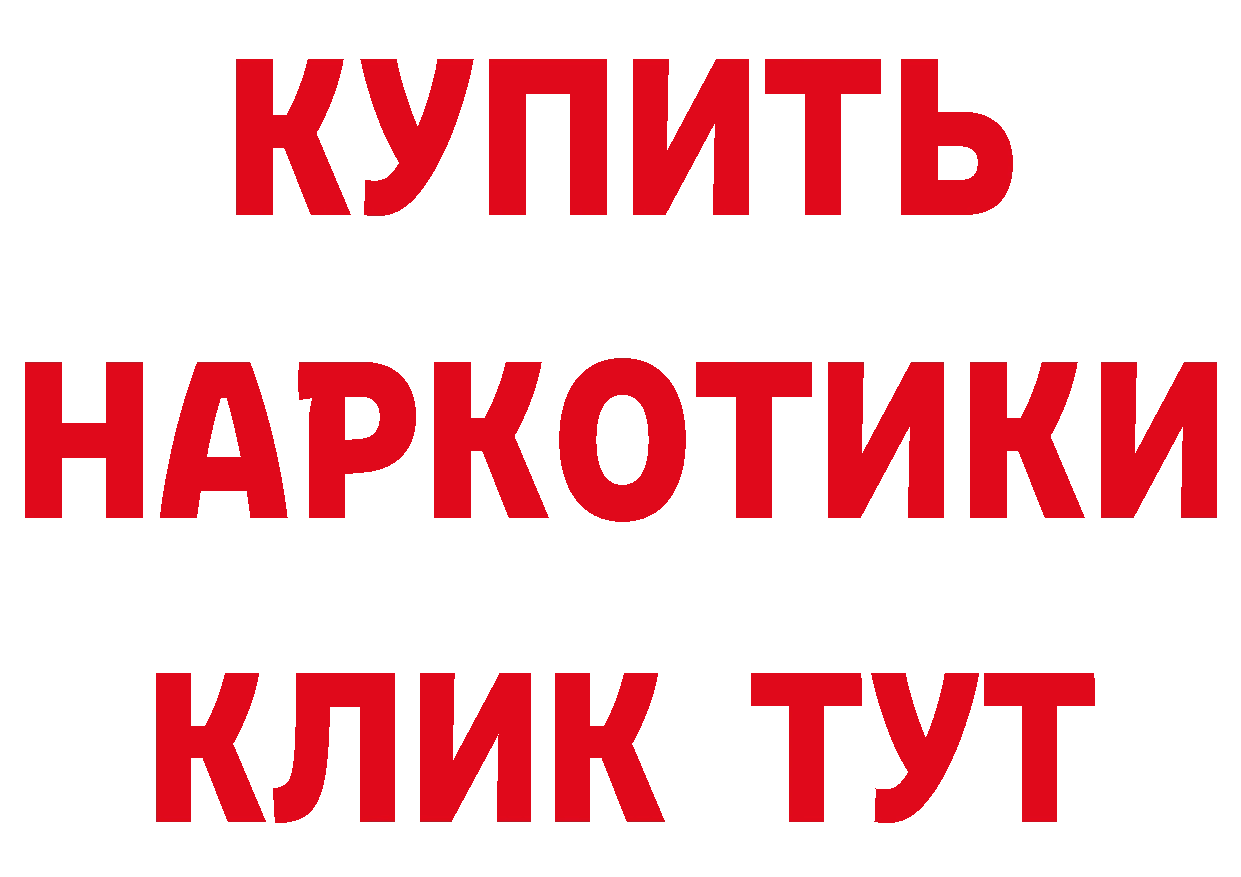 КУПИТЬ
НАРКОТИКИ
КЛИК ТУТ